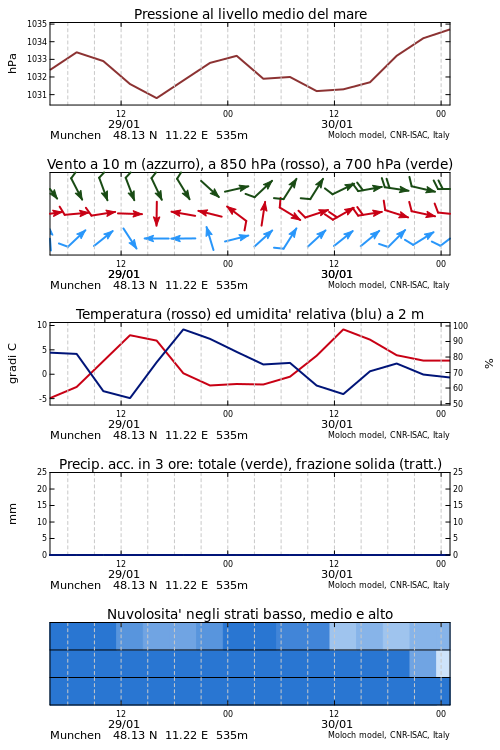 Pressione al livello medio del mare

hPa

1035
1034
1033
1032
1031

12 00 12 00
29/01 30/01
Munchen 48.13 N 11.22 E 535m
Moloch model, CNR-ISAC, Italy

Vento a 10 m (azzurro), a 850 hPa (rosso), a 700 hPa (verde)

12 00 12 00
29/01 30/01
Munchen 48.13 N 11.22 E 535m
Moloch model, CNR-ISAC, Italy

Temperatura (rosso) ed umidita' relativa (blu) a 2 m

gradi C
10
5
0
-5

%
100
90
80
70
60
50

12 00 12 00
29/01 30/01
Munchen 48.13 N 11.22 E 535m
Moloch model, CNR-ISAC, Italy

Precip. acc. in 3 ore: totale (verde), frazione solida (tratt.)

mm
25
20
15
10
5
0

25
20
15
10
5
0

12 00 12 00
29/01 30/01
Munchen 48.13 N 11.22 E 535m
Moloch model, CNR-ISAC, Italy

Nuvolosita' negli strati basso, medio e alto

12 00 12 00
29/01 30/01
Munchen 48.13 N 11.22 E 535m
Moloch model, CNR-ISAC, Italy